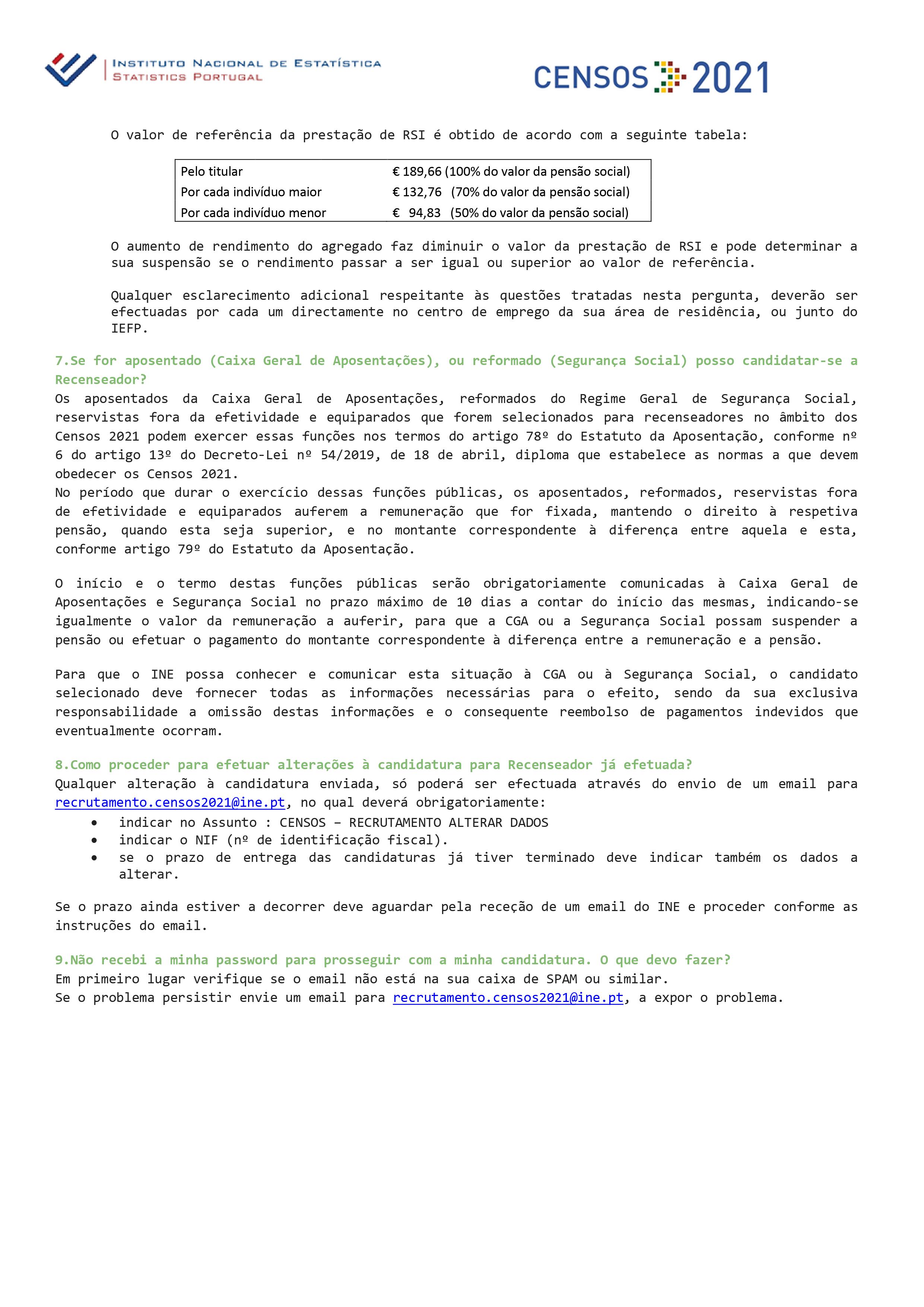 INSTITUTO NACIONAL DE ESTATÍSTICA
STATISTICS PORTUGAL

CENSOS 2021

O valor de referência da prestação de RSI é obtido de acordo com a seguinte tabela:

| Pelo titular | € 189,66 (100% do valor da pensão social) |
|---|---|
| Por cada indivíduo maior | € 132,76 (70% do valor da pensão social) |
| Por cada indivíduo menor | € 94,83 (50% do valor da pensão social) |

O aumento de rendimento do agregado faz diminuir o valor da prestação de RSI e pode determinar a sua suspensão se o rendimento passar a ser igual ou superior ao valor de referência.

Qualquer esclarecimento adicional respeitante às questões tratadas nesta pergunta, deverão ser efectuadas por cada um directamente no centro de emprego da sua área de residência, ou junto do IEFP.

7.Se for aposentado (Caixa Geral de Aposentações), ou reformado (Segurança Social) posso candidatar-se a Recenseador?
Os aposentados da Caixa Geral de Aposentações, reformados do Regime Geral de Segurança Social, reservistas fora da efetividade e equiparados que forem selecionados para recenseadores no âmbito dos Censos 2021 podem exercer essas funções nos termos do artigo 78º do Estatuto da Aposentação, conforme nº 6 do artigo 13º do Decreto-Lei nº 54/2019, de 18 de abril, diploma que estabelece as normas a que devem obedecer os Censos 2021.
No período que durar o exercício dessas funções públicas, os aposentados, reformados, reservistas fora de efetividade e equiparados auferem a remuneração que for fixada, mantendo o direito à respetiva pensão, quando esta seja superior, e no montante correspondente à diferença entre aquela e esta, conforme artigo 79º do Estatuto da Aposentação.

O início e o termo destas funções públicas serão obrigatoriamente comunicadas à Caixa Geral de Aposentações e Segurança Social no prazo máximo de 10 dias a contar do início das mesmas, indicando-se igualmente o valor da remuneração a auferir, para que a CGA ou a Segurança Social possam suspender a pensão ou efetuar o pagamento do montante correspondente à diferença entre a remuneração e a pensão.

Para que o INE possa conhecer e comunicar esta situação à CGA ou à Segurança Social, o candidato selecionado deve fornecer todas as informações necessárias para o efeito, sendo da sua exclusiva responsabilidade a omissão destas informações e o consequente reembolso de pagamentos indevidos que eventualmente ocorram.

8.Como proceder para efetuar alterações à candidatura para Recenseador já efetuada?
Qualquer alteração à candidatura enviada, só poderá ser efectuada através do envio de um email para recrutamento.censos2021@ine.pt, no qual deverá obrigatoriamente:
• indicar no Assunto : CENSOS – RECRUTAMENTO ALTERAR DADOS
• indicar o NIF (nº de identificação fiscal).
• se o prazo de entrega das candidaturas já tiver terminado deve indicar também os dados a alterar.

Se o prazo ainda estiver a decorrer deve aguardar pela receção de um email do INE e proceder conforme as instruções do email.

9.Não recebi a minha password para prosseguir com a minha candidatura. O que devo fazer?
Em primeiro lugar verifique se o email não está na sua caixa de SPAM ou similar.
Se o problema persistir envie um email para recrutamento.censos2021@ine.pt, a expor o problema.